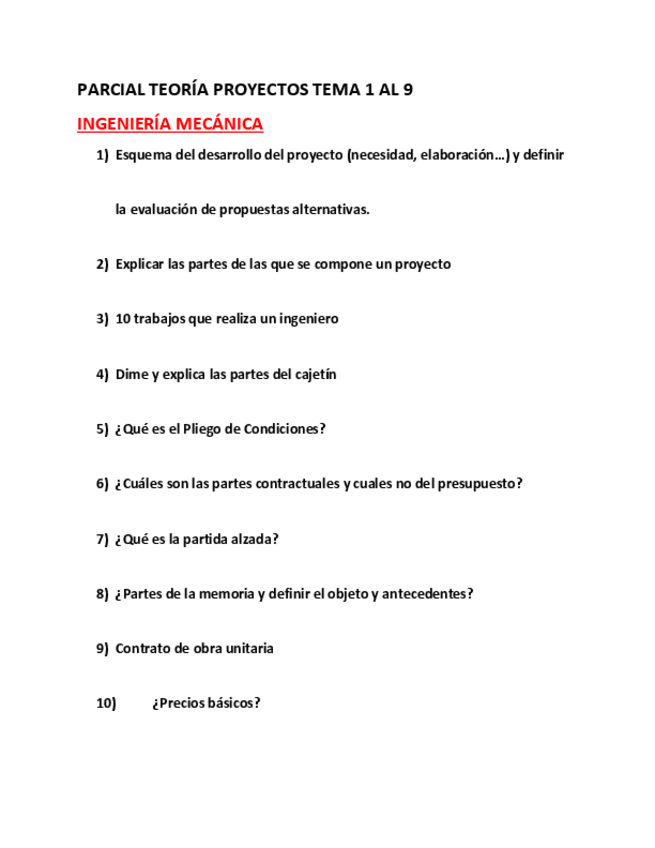 PARCIAL TEORÍA PROYECTOS TEMA 1 AL 9

INGENIERÍA MECÁNICA

1) Esquema del desarrollo del proyecto (necesidad, elaboración…) y definir la evaluación de propuestas alternativas.

2) Explicar las partes de las que se compone un proyecto

3) 10 trabajos que realiza un ingeniero

4) Dime y explica las partes del cajetín

5) ¿Qué es el Pliego de Condiciones?

6) ¿Cuáles son las partes contractuales y cuales no del presupuesto?

7) ¿Qué es la partida alzada?

8) ¿Partes de la memoria y definir el objeto y antecedentes?

9) Contrato de obra unitaria

10) ¿Precios básicos?